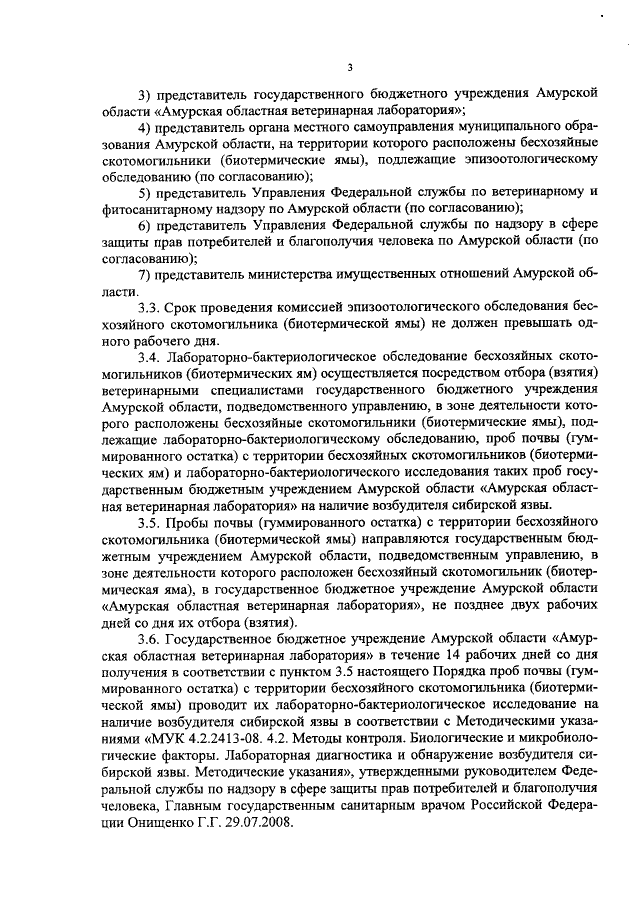 3

3) представитель государственного бюджетного учреждения Амурской области «Амурская областная ветеринарная лаборатория»;

4) представитель органа местного самоуправления муниципального образования Амурской области, на территории которого расположены бесхозяйные скотомогильники (биотермические ямы), подлежащие эпизоотологическому обследованию (по согласованию);

5) представитель Управления Федеральной службы по ветеринарному и фитосанитарному надзору по Амурской области (по согласованию);

6) представитель Управления Федеральной службы по надзору в сфере защиты прав потребителей и благополучия человека по Амурской области (по согласованию);

7) представитель министерства имущественных отношений Амурской области.

3.3. Срок проведения комиссией эпизоотологического обследования бесхозяйного скотомогильника (биотермической ямы) не должен превышать одного рабочего дня.

3.4. Лабораторно-бактериологическое обследование бесхозяйных скотомогильников (биотермических ям) осуществляется посредством отбора (взятия) ветеринарными специалистами государственного бюджетного учреждения Амурской области, подведомственного управлению, в зоне деятельности которого расположены бесхозяйные скотомогильники (биотермические ямы), подлежащие лабораторно-бактериологическому обследованию, проб почвы (гуммированного остатка) с территории бесхозяйных скотомогильников (биотермических ям) и лабораторно-бактериологического исследования таких проб государственным бюджетным учреждением Амурской области «Амурская областная ветеринарная лаборатория» на наличие возбудителя сибирской язвы.

3.5. Пробы почвы (гуммированного остатка) с территории бесхозяйного скотомогильника (биотермической ямы) направляются государственным бюджетным учреждением Амурской области, подведомственным управлению, в зоне деятельности которого расположен бесхозяйный скотомогильник (биотермическая яма), в государственное бюджетное учреждение Амурской области «Амурская областная ветеринарная лаборатория», не позднее двух рабочих дней со дня их отбора (взятия).

3.6. Государственное бюджетное учреждение Амурской области «Амурская областная ветеринарная лаборатория» в течение 14 рабочих дней со дня получения в соответствии с пунктом 3.5 настоящего Порядка проб почвы (гуммированного остатка) с территории бесхозяйного скотомогильника (биотермической ямы) проводит их лабораторно-бактериологическое исследование на наличие возбудителя сибирской язвы в соответствии с Методическими указаниями «МУК 4.2.2413-08. 4.2. Методы контроля. Биологические и микробиологические факторы. Лабораторная диагностика и обнаружение возбудителя сибирской язвы. Методические указания», утвержденными руководителем Федеральной службы по надзору в сфере защиты прав потребителей и благополучия человека, Главным государственным санитарным врачом Российской Федерации Онищенко Г.Г. 29.07.2008.